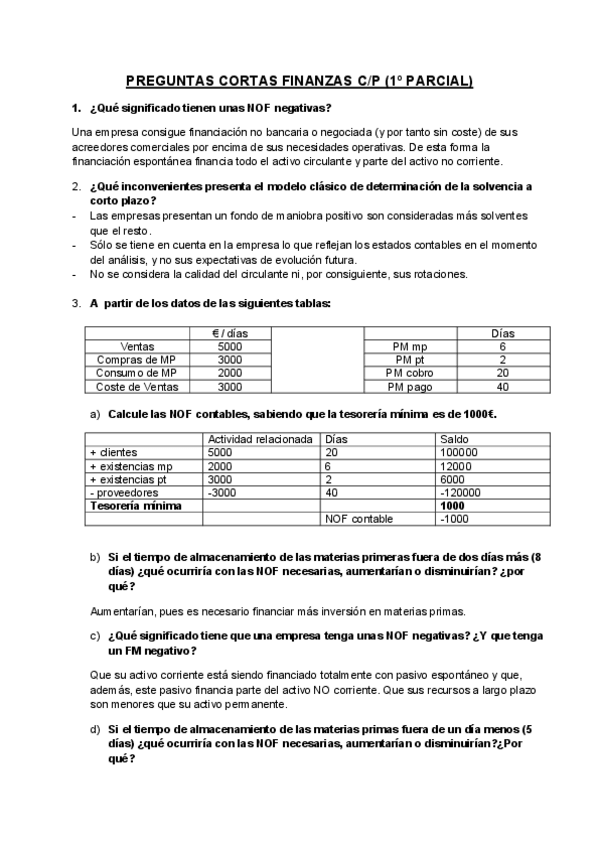 PREGUNTAS CORTAS FINANZAS C/P (1º PARCIAL)

1. ¿Qué significado tienen unas NOF negativas?

Una empresa consigue financiación no bancaria o negociada (y por tanto sin coste) de sus acreedores comerciales por encima de sus necesidades operativas. De esta forma la financiación espontánea financia todo el activo circulante y parte del activo no corriente.

2. ¿Qué inconvenientes presenta el modelo clásico de determinación de la solvencia a corto plazo?
- Las empresas presentan un fondo de maniobra positivo son consideradas más solventes que el resto.
- Sólo se tiene en cuenta en la empresa lo que reflejan los estados contables en el momento del análisis, y no sus expectativas de evolución futura.
- No se considera la calidad del circulante ni, por consiguiente, sus rotaciones.

3. A partir de los datos de las siguientes tablas:

| | € / días |
|---|---|
| Ventas | 5000 |
| Compras de MP | 3000 |
| Consumo de MP | 2000 |
| Coste de Ventas | 3000 |

| | Días |
|---|---|
| PM mp | 6 |
| PM pt | 2 |
| PM cobro | 20 |
| PM pago | 40 |

a) Calcule las NOF contables, sabiendo que la tesorería mínima es de 1000€.

| | Actividad relacionada | Días | Saldo |
|---|---|---|---|
| + clientes | 5000 | 20 | 100000 |
| + existencias mp | 2000 | 6 | 12000 |
| + existencias pt | 3000 | 2 | 6000 |
| - proveedores | -3000 | 40 | -120000 |
| Tesorería mínima | | | 1000 |
| | | NOF contable | -1000 |

b) Si el tiempo de almacenamiento de las materias primeras fuera de dos días más (8 días) ¿qué ocurriría con las NOF necesarias, aumentarían o disminuirían? ¿por qué?

Aumentarían, pues es necesario financiar más inversión en materias primas.

c) ¿Qué significado tiene que una empresa tenga unas NOF negativas? ¿Y que tenga un FM negativo?

Que su activo corriente está siendo financiado totalmente con pasivo espontáneo y que, además, este pasivo financia parte del activo NO corriente. Que sus recursos a largo plazo son menores que su activo permanente.

d) Si el tiempo de almacenamiento de las materias primas fuera de un día menos (5 días) ¿qué ocurriría con las NOF necesarias, aumentarían o disminuirían?¿Por qué?